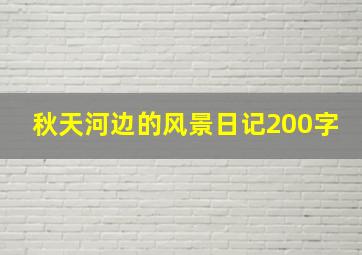 秋天河边的风景日记200字